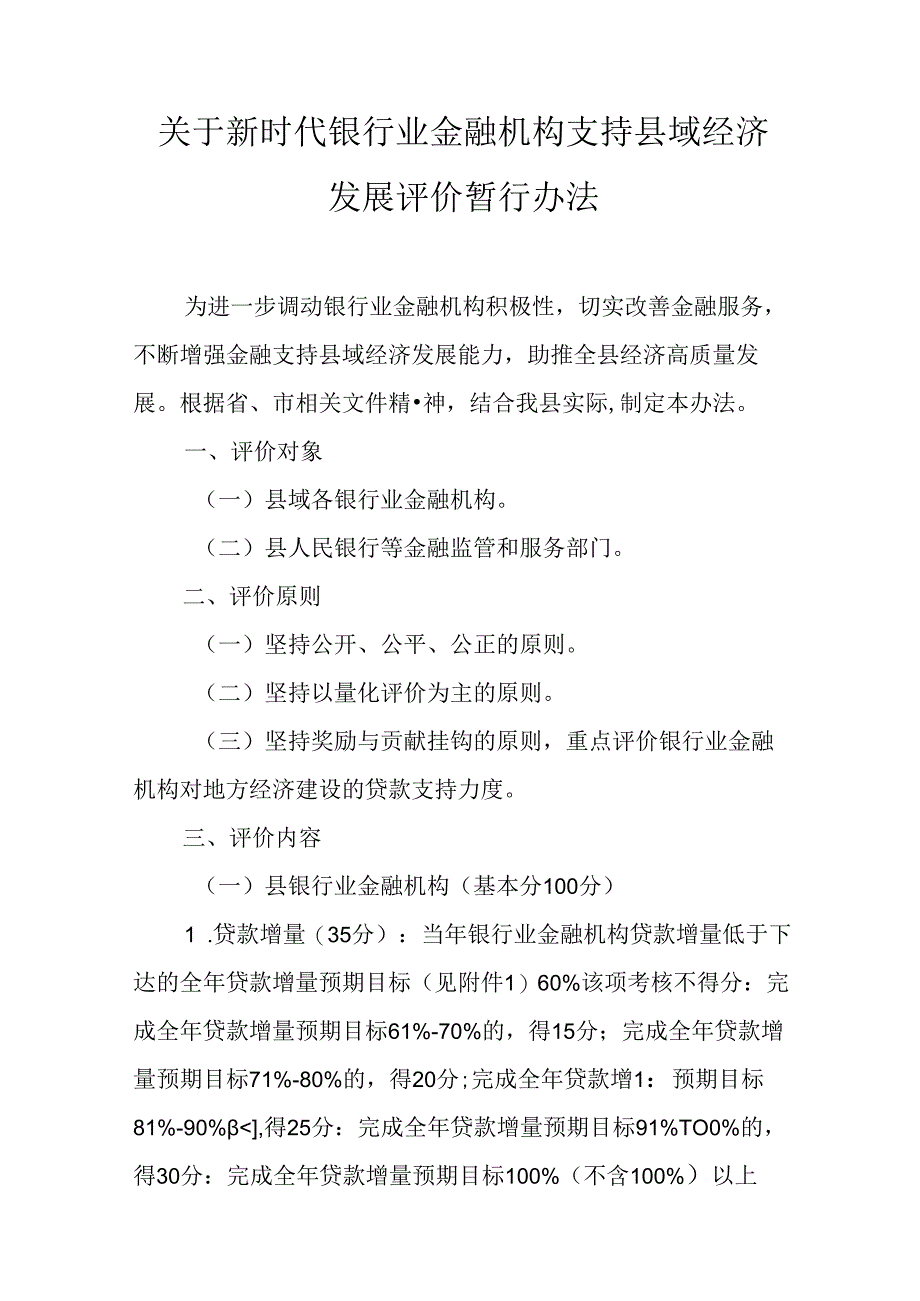 关于新时代银行业金融机构支持县域经济发展评价暂行办法

为进一步调动银行业金融机构积极性，切实改善金融服务，不断增强金融支持县域经济发展能力，助推全县经济高质量发展。根据省、市相关文件精•神，结合我县实际,制定本办法。

一、评价对象

（一）县域各银行业金融机构。

（二）县人民银行等金融监管和服务部门。

二、评价原则

（一）坚持公开、公平、公正的原则。

（二）坚持以量化评价为主的原则。

（三）坚持奖励与贡献挂钩的原则，重点评价银行业金融机构对地方经济建设的贷款支持力度。

三、评价内容

（一）县银行业金融机构（基本分100分）

1 .贷款增量（35分）：当年银行业金融机构贷款增量低于下达的全年贷款增量预期目标（见附件1）60%该项考核不得分：完成全年贷款增量预期目标61%-70%的，得15分；完成全年贷款增量预期目标71%-80%的，得20分；完成全年贷款增1：预期目标81%-90%β<],得25分：完成全年贷款增量预期目标91%TO0%的，得30分：完成全年贷款增量预期目标100%（不含100%）以上